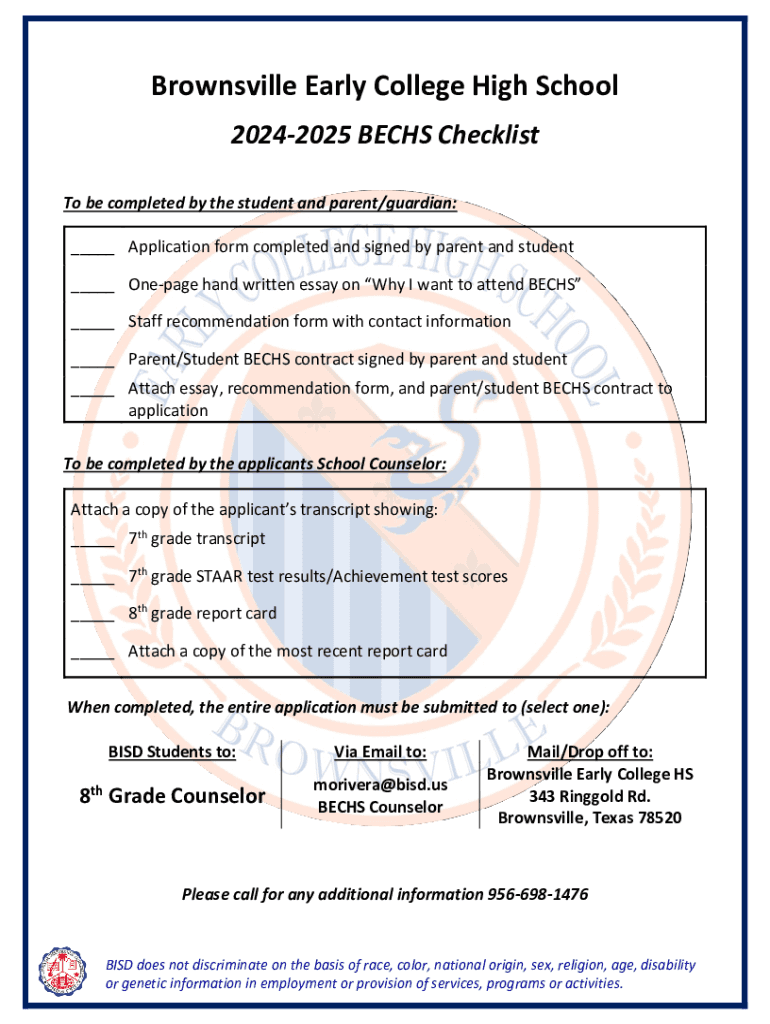 Brownsville Early College High School

2024-2025 BECHS Checklist

To be completed by the student and parent/guardian:

_____ Application form completed and signed by parent and student

_____ One-page hand written essay on "Why I want to attend BECHS"

_____ Staff recommendation form with contact information

_____ Parent/Student BECHS contract signed by parent and student

_____ Attach essay, recommendation form, and parent/student BECHS contract to application

To be completed by the applicants School Counselor:

Attach a copy of the applicant's transcript showing:

_____ 7$^{th}$ grade transcript

_____ 7$^{th}$ grade STAAR test results/Achievement test scores

_____ 8$^{th}$ grade report card

_____ Attach a copy of the most recent report card

When completed, the entire application must be submitted to (select one):

BISD Students to:

8$^{th}$ Grade Counselor

Via Email to:

morivera@bisd.us
BECHS Counselor

Mail/Drop off to:

Brownsville Early College HS
343 Ringgold Rd.
Brownsville, Texas 78520

Please call for any additional information 956-698-1476

BISD does not discriminate on the basis of race, color, national origin, sex, religion, age, disability or genetic information in employment or provision of services, programs or activities.

EARLY COLLEGE HIGH SCHOOL
BROWNSVILLE